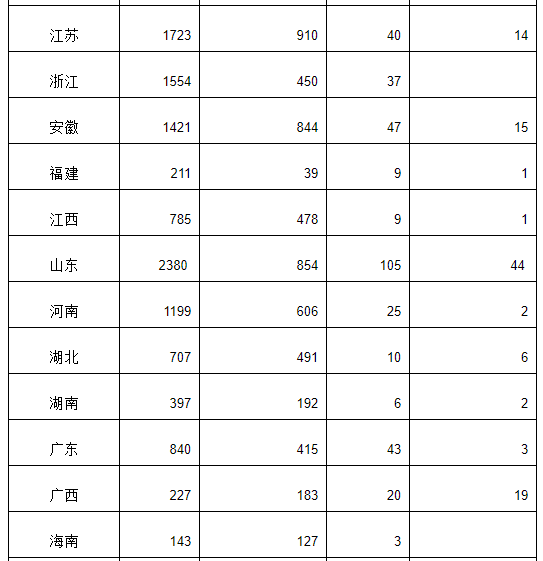 | | | | | |
|---|---|---|---|---|
| 江苏 | 1723 | 910 | 40 | 14 |
| 浙江 | 1554 | 450 | 37 | |
| 安徽 | 1421 | 844 | 47 | 15 |
| 福建 | 211 | 39 | 9 | 1 |
| 江西 | 785 | 478 | 9 | 1 |
| 山东 | 2380 | 854 | 105 | 44 |
| 河南 | 1199 | 606 | 25 | 2 |
| 湖北 | 707 | 491 | 10 | 6 |
| 湖南 | 397 | 192 | 6 | 2 |
| 广东 | 840 | 415 | 43 | 3 |
| 广西 | 227 | 183 | 20 | 19 |
| 海南 | 143 | 127 | 3 | |